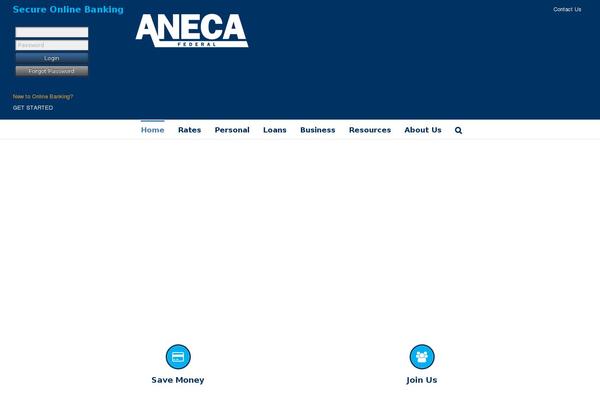 Secure Online Banking

Password

Login

Forgot Password

New to Online Banking?

GET STARTED

ANECA FEDERAL

Contact Us

Home Rates Personal Loans Business Resources About Us

Save Money

Join Us